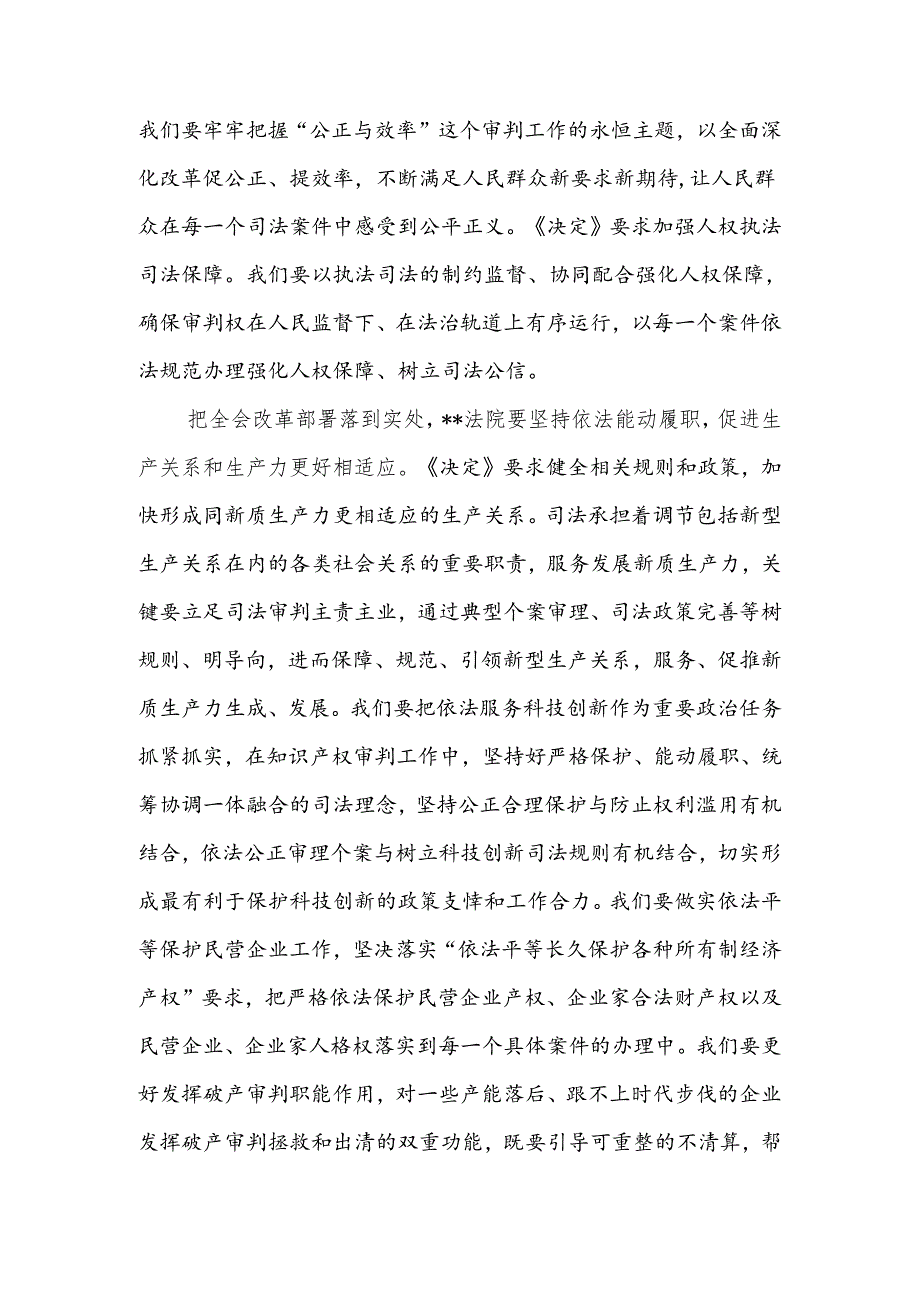 我们要牢牢把握“公正与效率”这个审判工作的永恒主题，以全面深化改革促公正、提效率，不断满足人民群众新要求新期待，让人民群众在每一个司法案件中感受到公平正义。《决定》要求加强人权执法司法保障。我们要以执法司法的制约监督、协同配合强化人权保障，确保审判权在人民监督下、在法治轨道上有序运行，以每一个案件依法规范办理强化人权保障、树立司法公信。

把全会改革部署落到实处，**法院要坚持依法能动履职，促进生产关系和生产力更好相适应。《决定》要求健全相关规则和政策，加快形成同新质生产力更相适应的生产关系。司法承担着调节包括新型生产关系在内的各类社会关系的重要职责，服务发展新质生产力，关键要立足司法审判主责主业，通过典型个案审理、司法政策完善等树规则、明导向，进而保障、规范、引领新型生产关系，服务、促推新质生产力生成、发展。我们要把依法服务科技创新作为重要政治任务抓紧抓实，在知识产权审判工作中，坚持好严格保护、能动履职、统筹协调一体融合的司法理念，坚持公正合理保护与防止权利滥用有机结合，依法公正审理个案与树立科技创新司法规则有机结合，切实形成最有利于保护科技创新的政策支撑和工作合力。我们要做实依法平等保护民营企业工作，坚决落实“依法平等长久保护各种所有制经济产权”要求，把严格依法保护民营企业产权、企业家合法财产权以及民营企业、企业家人格权落实到每一个具体案件的办理中。我们要更好发挥破产审判职能作用，对一些产能落后、跟不上时代步伐的企业发挥破产审判拯救和出清的双重功能，既要引导可重整的不清算，帮